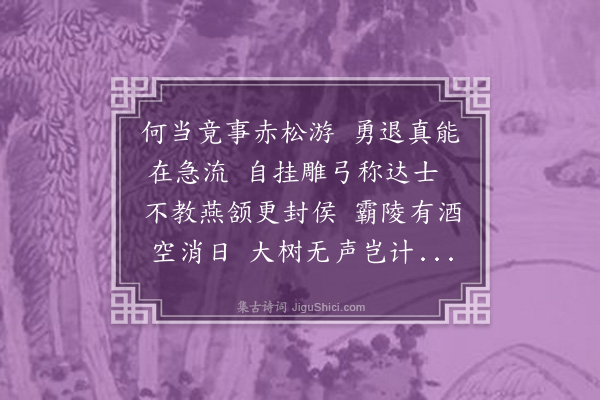 何当竟事赤松游 勇退真能在急流 自挂雕弓称达士 不教燕颔更封侯 霸陵有酒空消日 大树无声岂计...

集古诗词 JiguShici.com